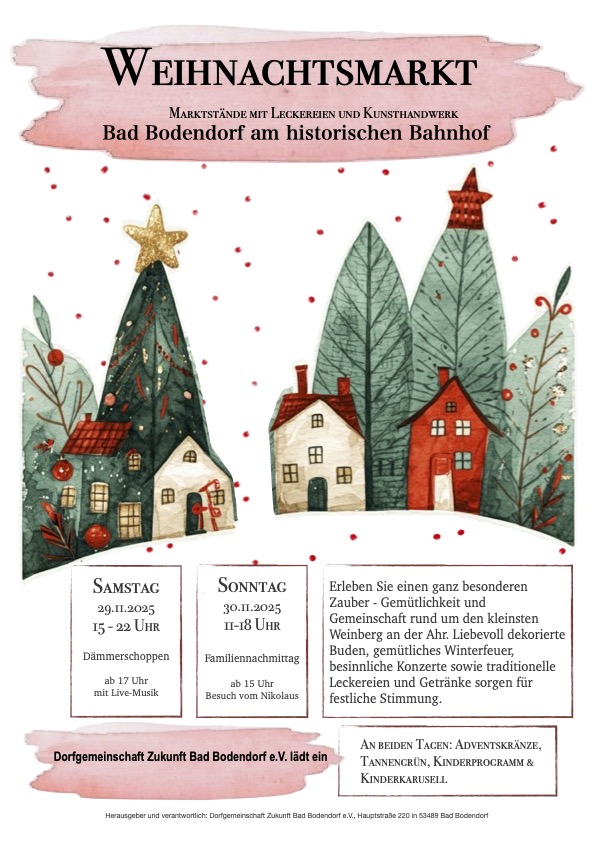 WEIHNACHTSMARKT

MARKTSTÄNDE MIT LECKEREIEN UND KUNSTHANDWERK

Bad Bodendorf am historischen Bahnhof

SAMSTAG
29.11.2025
15 - 22 UHR

Dämmerschoppen

ab 17 Uhr
mit Live-Musik

SONNTAG
30.11.2025
11-18 UHR

Familiennachmittag

ab 15 Uhr
Besuch vom Nikolaus

Erleben Sie einen ganz besonderen Zauber - Gemütlichkeit und Gemeinschaft rund um den kleinsten Weinberg an der Ahr. Liebevoll dekorierte Buden, gemütliches Winterfeuer, besinnliche Konzerte sowie traditionelle Leckereien und Getränke sorgen für festliche Stimmung.

Dorfgemeinschaft Zukunft Bad Bodendorf e.V. lädt ein

AN BEIDEN TAGEN: ADVENTSKRÄNZE, TANNENGRÜN, KINDERPROGRAMM & KINDERKARUSELL

Herausgeber und verantwortlich: Dorfgemeinschaft Zukunft Bad Bodendorf e.V., Hauptstraße 220 in 53489 Bad Bodendorf